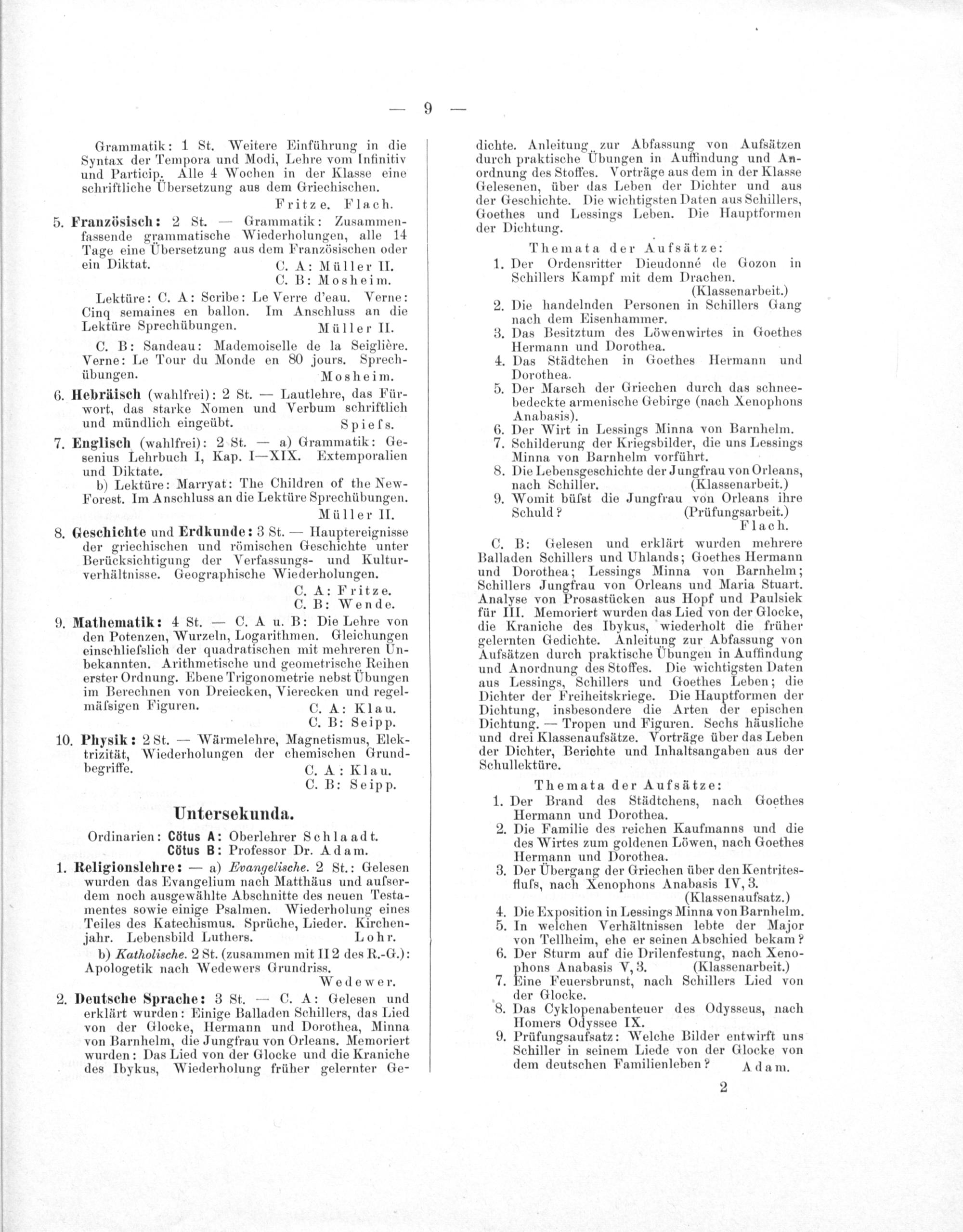 — 9 —

Grammatik: 1 St. Weitere Einführung in die Syntax der Tempora und Modi, Lehre vom Infinitiv und Particip. Alle 4 Wochen in der Klasse eine schriftliche Übersetzung aus dem Griechischen.

Fritze. Flach.

5. Französisch: 2 St. — Grammatik: Zusammenfassende grammatische Wiederholungen, alle 14 Tage eine Übersetzung aus dem Französischen oder ein Diktat.

C. A: Müller II.
C. B: Mosheim.

Lektüre: C. A: Scribe: Le Verre d'eau. Verne: Cinq semaines en ballon. Im Anschluss an die Lektüre Sprechübungen. Müller II.

C. B: Sandeau: Mademoiselle de la Seiglière. Verne: Le Tour du Monde en 80 jours. Sprechübungen. Mosheim.

6. Hebräisch (wahlfrei): 2 St. — Lautlehre, das Fürwort, das starke Nomen und Verbum schriftlich und mündlich eingeübt. Spiefs.

7. Englisch (wahlfrei): 2 St. — a) Grammatik: Gesenius Lehrbuch I, Kap. I—XIX. Extemporalien und Diktate.

b) Lektüre: Marryat: The Children of the New-Forest. Im Anschluss an die Lektüre Sprechübungen.

Müller II.

8. Geschichte und Erdkunde: 3 St. — Hauptereignisse der griechischen und römischen Geschichte unter Berücksichtigung der Verfassungs- und Kulturverhältnisse. Geographische Wiederholungen.

C. A: Fritze.
C. B: Wende.

9. Mathematik: 4 St. — C. A u. B: Die Lehre von den Potenzen, Wurzeln, Logarithmen. Gleichungen einschliefslich der quadratischen mit mehreren Unbekannten. Arithmetische und geometrische Reihen erster Ordnung. Ebene Trigonometrie nebst Übungen im Berechnen von Dreiecken, Vierecken und regelmäfsigen Figuren.

C. A: Klau.
C. B: Seipp.

10. Physik: 2 St. — Wärmelehre, Magnetismus, Elektrizität, Wiederholungen der chemischen Grundbegriffe.

C. A: Klau.
C. B: Seipp.

Untersekunda.

Ordinarien: Cötus A: Oberlehrer Schlaadt.
Cötus B: Professor Dr. Adam.

1. Religionslehre: — a) Evangelische. 2 St.: Gelesen wurden das Evangelium nach Matthäus und aufserdem noch ausgewählte Abschnitte des neuen Testamentes sowie einige Psalmen. Wiederholung eines Teiles des Katechismus. Sprüche, Lieder. Kirchenjahr. Lebensbild Luthers. Lohr.

b) Katholische. 2 St. (zusammen mit II 2 des R.-G.): Apologetik nach Wedewers Grundriss.

Wedewer.

2. Deutsche Sprache: 3 St. — C. A: Gelesen und erklärt wurden: Einige Balladen Schillers, das Lied von der Glocke, Hermann und Dorothea, Minna von Barnhelm, die Jungfrau von Orleans. Memoriert wurden: Das Lied von der Glocke und die Kraniche des Ibykus, Wiederholung früher gelernter Gedichte. Anleitung zur Abfassung von Aufsätzen durch praktische Übungen in Auffindung und Anordnung des Stoffes. Vorträge aus dem in der Klasse Gelesenen, über das Leben der Dichter und aus der Geschichte. Die wichtigsten Daten aus Schillers, Goethes und Lessings Leben. Die Hauptformen der Dichtung.

Themata der Aufsätze:

1. Der Ordensritter Dieudonné de Gozon in Schillers Kampf mit dem Drachen. (Klassenarbeit.)
2. Die handelnden Personen in Schillers Gang nach dem Eisenhammer.
3. Das Besitztum des Löwenwirtes in Goethes Hermann und Dorothea.
4. Das Städtchen in Goethes Hermann und Dorothea.
5. Der Marsch der Griechen durch das schneebedeckte armenische Gebirge (nach Xenophons Anabasis).
6. Der Wirt in Lessings Minna von Barnhelm.
7. Schilderung der Kriegsbilder, die uns Lessings Minna von Barnhelm vorführt.
8. Die Lebensgeschichte der Jungfrau von Orleans, nach Schiller. (Klassenarbeit.)
9. Womit büfst die Jungfrau von Orleans ihre Schuld? (Prüfungsarbeit.)

Flach.

C. B: Gelesen und erklärt wurden mehrere Balladen Schillers und Uhlands; Goethes Hermann und Dorothea; Lessings Minna von Barnhelm; Schillers Jungfrau von Orleans und Maria Stuart. Analyse von Prosastücken aus Hopf und Paulsiek für III. Memoriert wurden das Lied von der Glocke, die Kraniche des Ibykus, wiederholt die früher gelernten Gedichte. Anleitung zur Abfassung von Aufsätzen durch praktische Übungen in Auffindung und Anordnung des Stoffes. Die wichtigsten Daten aus Lessings, Schillers und Goethes Leben; die Dichter der Freiheitskriege. Die Hauptformen der Dichtung, insbesondere die Arten der epischen Dichtung. — Tropen und Figuren. Sechs häusliche und drei Klassenaufsätze. Vorträge über das Leben der Dichter, Berichte und Inhaltsangaben aus der Schullektüre.

Themata der Aufsätze:

1. Der Brand des Städtchens, nach Goethes Hermann und Dorothea.
2. Die Familie des reichen Kaufmanns und die des Wirtes zum goldenen Löwen, nach Goethes Hermann und Dorothea.
3. Der Übergang der Griechen über den Kentritesflufs, nach Xenophons Anabasis IV, 3. (Klassenaufsatz.)
4. Die Exposition in Lessings Minna von Barnhelm.
5. In welchen Verhältnissen lebte der Major von Tellheim, ehe er seinen Abschied bekam?
6. Der Sturm auf die Drilenfestung, nach Xenophons Anabasis V, 3. (Klassenarbeit.)
7. Eine Feuersbrunst, nach Schillers Lied von der Glocke.
8. Das Cyklopenabenteuer des Odysseus, nach Homers Odyssee IX.
9. Prüfungsaufsatz: Welche Bilder entwirft uns Schiller in seinem Liede von der Glocke von dem deutschen Familienleben? Adam.

2